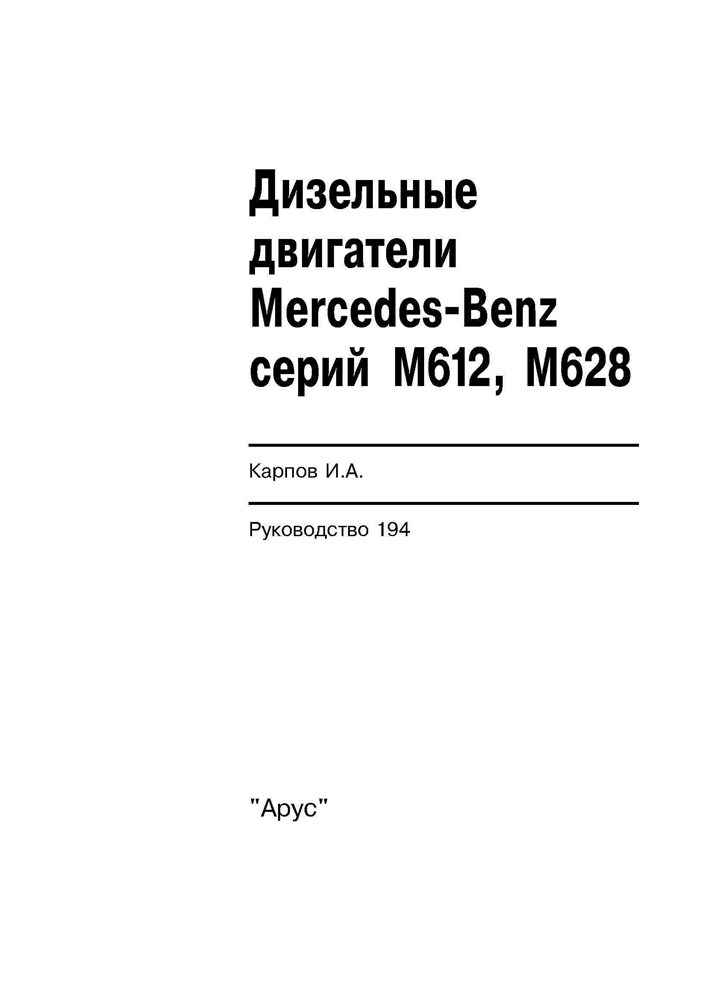 Дизельные двигатели Mercedes-Benz серий M612, M628

Карпов И.А.

Руководство 194

"Арус"